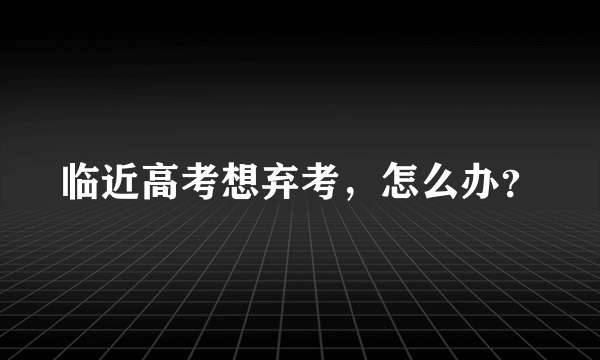 临近高考想弃考，怎么办?